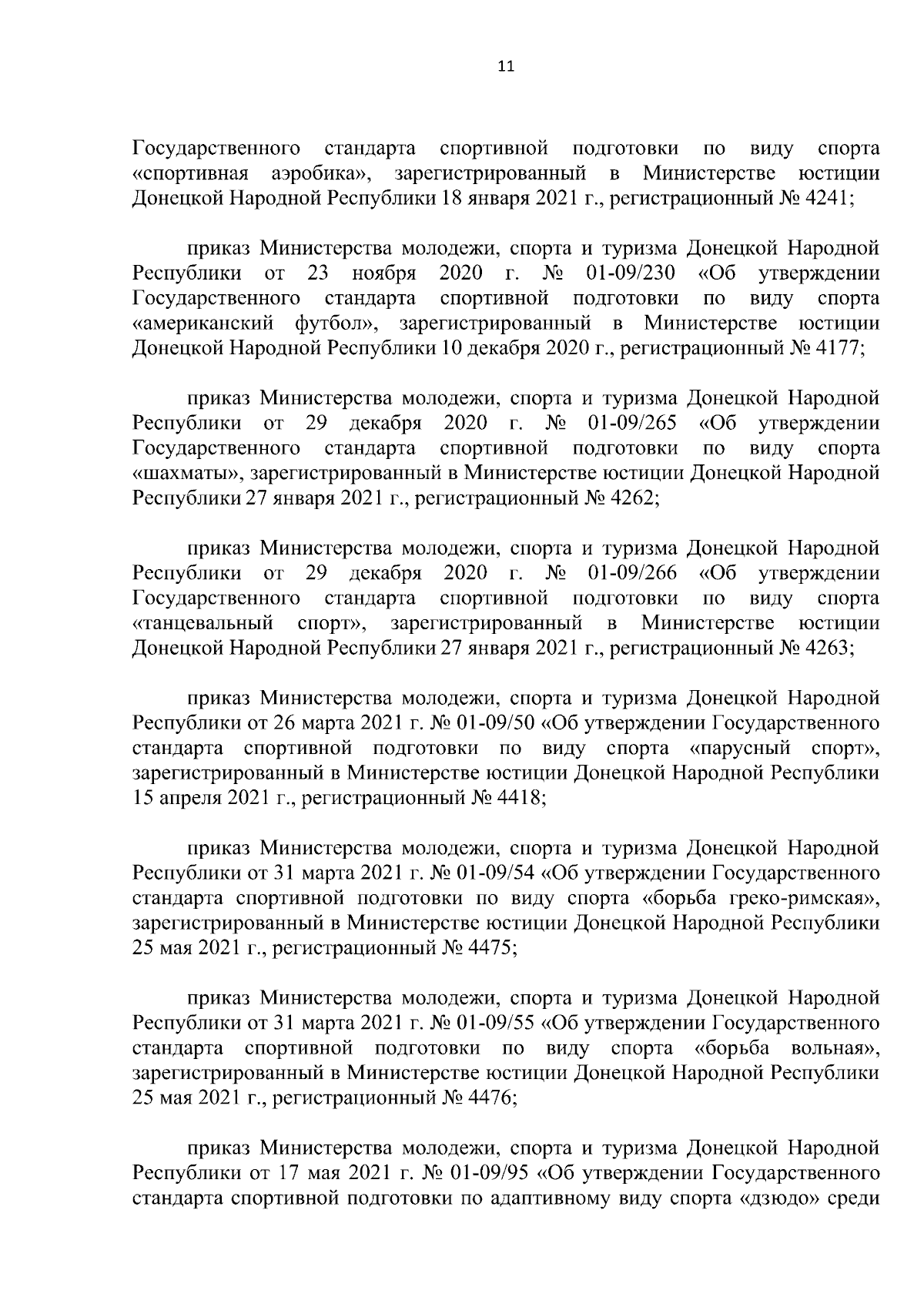 11

Государственного стандарта спортивной подготовки по виду спорта «спортивная аэробика», зарегистрированный в Министерстве юстиции Донецкой Народной Республики 18 января 2021 г., регистрационный № 4241;

приказ Министерства молодежи, спорта и туризма Донецкой Народной Республики от 23 ноября 2020 г. № 01-09/230 «Об утверждении Государственного стандарта спортивной подготовки по виду спорта «американский футбол», зарегистрированный в Министерстве юстиции Донецкой Народной Республики 10 декабря 2020 г., регистрационный № 4177;

приказ Министерства молодежи, спорта и туризма Донецкой Народной Республики от 29 декабря 2020 г. № 01-09/265 «Об утверждении Государственного стандарта спортивной подготовки по виду спорта «шахматы», зарегистрированный в Министерстве юстиции Донецкой Народной Республики 27 января 2021 г., регистрационный № 4262;

приказ Министерства молодежи, спорта и туризма Донецкой Народной Республики от 29 декабря 2020 г. № 01-09/266 «Об утверждении Государственного стандарта спортивной подготовки по виду спорта «танцевальный спорт», зарегистрированный в Министерстве юстиции Донецкой Народной Республики 27 января 2021 г., регистрационный № 4263;

приказ Министерства молодежи, спорта и туризма Донецкой Народной Республики от 26 марта 2021 г. № 01-09/50 «Об утверждении Государственного стандарта спортивной подготовки по виду спорта «парусный спорт», зарегистрированный в Министерстве юстиции Донецкой Народной Республики 15 апреля 2021 г., регистрационный № 4418;

приказ Министерства молодежи, спорта и туризма Донецкой Народной Республики от 31 марта 2021 г. № 01-09/54 «Об утверждении Государственного стандарта спортивной подготовки по виду спорта «борьба греко-римская», зарегистрированный в Министерстве юстиции Донецкой Народной Республики 25 мая 2021 г., регистрационный № 4475;

приказ Министерства молодежи, спорта и туризма Донецкой Народной Республики от 31 марта 2021 г. № 01-09/55 «Об утверждении Государственного стандарта спортивной подготовки по виду спорта «борьба вольная», зарегистрированный в Министерстве юстиции Донецкой Народной Республики 25 мая 2021 г., регистрационный № 4476;

приказ Министерства молодежи, спорта и туризма Донецкой Народной Республики от 17 мая 2021 г. № 01-09/95 «Об утверждении Государственного стандарта спортивной подготовки по адаптивному виду спорта «дзюдо» среди